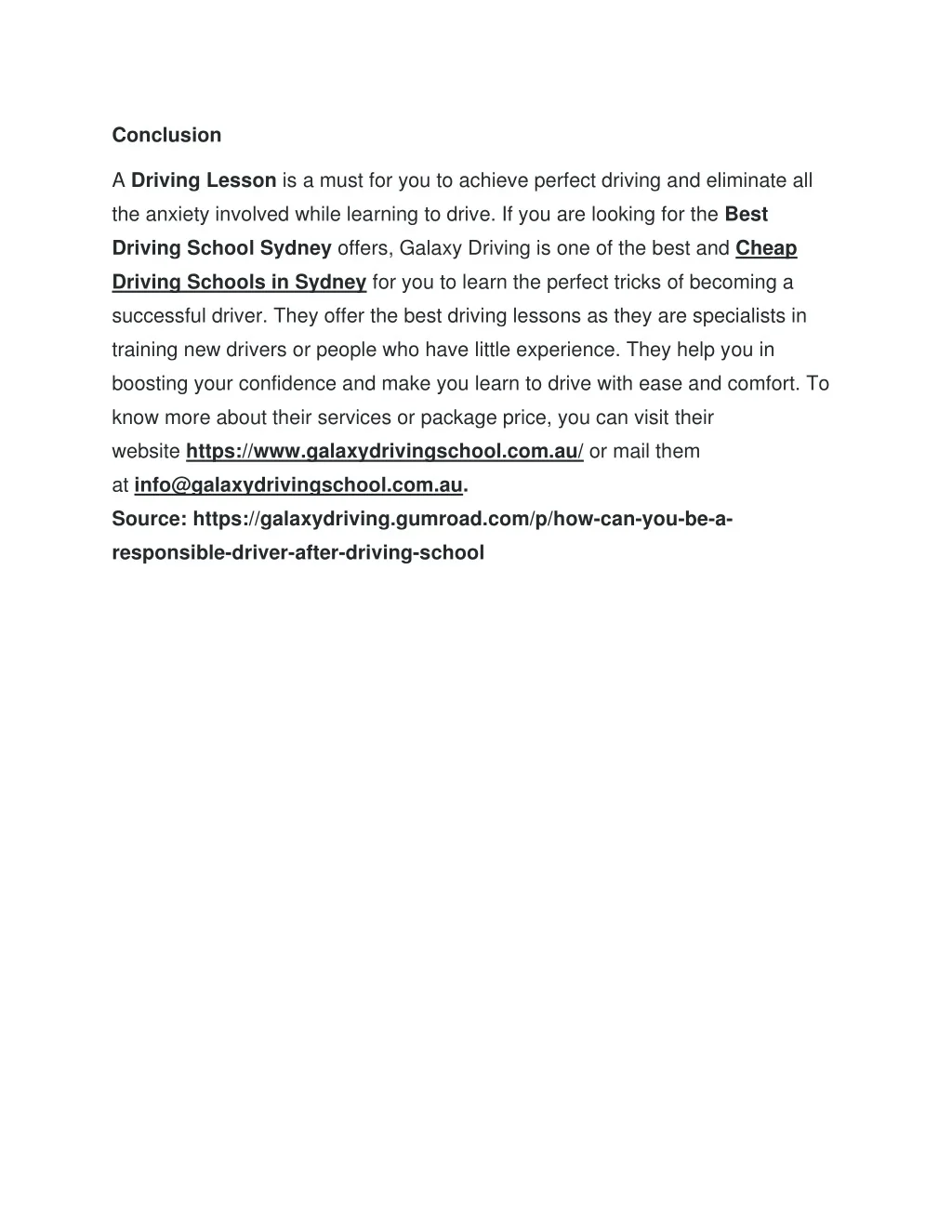 Conclusion

A Driving Lesson is a must for you to achieve perfect driving and eliminate all the anxiety involved while learning to drive. If you are looking for the Best Driving School Sydney offers, Galaxy Driving is one of the best and Cheap Driving Schools in Sydney for you to learn the perfect tricks of becoming a successful driver. They offer the best driving lessons as they are specialists in training new drivers or people who have little experience. They help you in boosting your confidence and make you learn to drive with ease and comfort. To know more about their services or package price, you can visit their website https://www.galaxydrivingschool.com.au/ or mail them at info@galaxydrivingschool.com.au.
Source: https://galaxydriving.gumroad.com/p/how-can-you-be-a-responsible-driver-after-driving-school